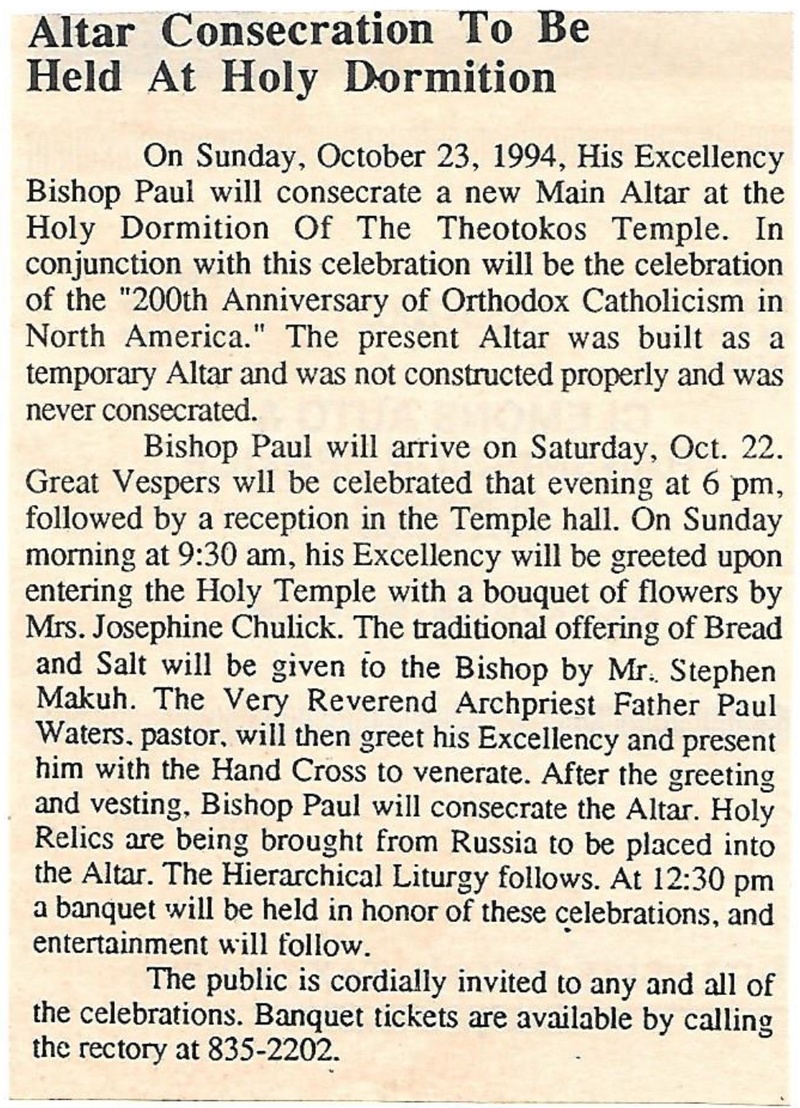 Altar Consecration To Be Held At Holy Dormition

On Sunday, October 23, 1994, His Excellency Bishop Paul will consecrate a new Main Altar at the Holy Dormition Of The Theotokos Temple. In conjunction with this celebration will be the celebration of the "200th Anniversary of Orthodox Catholicism in North America." The present Altar was built as a temporary Altar and was not constructed properly and was never consecrated.

Bishop Paul will arrive on Saturday, Oct. 22. Great Vespers wll be celebrated that evening at 6 pm, followed by a reception in the Temple hall. On Sunday morning at 9:30 am, his Excellency will be greeted upon entering the Holy Temple with a bouquet of flowers by Mrs. Josephine Chulick. The traditional offering of Bread and Salt will be given to the Bishop by Mr. Stephen Makuh. The Very Reverend Archpriest Father Paul Waters, pastor, will then greet his Excellency and present him with the Hand Cross to venerate. After the greeting and vesting, Bishop Paul will consecrate the Altar. Holy Relics are being brought from Russia to be placed into the Altar. The Hierarchical Liturgy follows. At 12:30 pm a banquet will be held in honor of these celebrations, and entertainment will follow.

The public is cordially invited to any and all of the celebrations. Banquet tickets are available by calling the rectory at 835-2202.